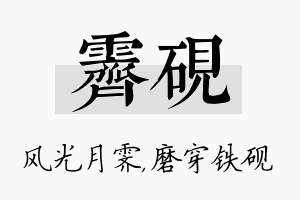 霁砚

风光月霁,磨穿铁砚